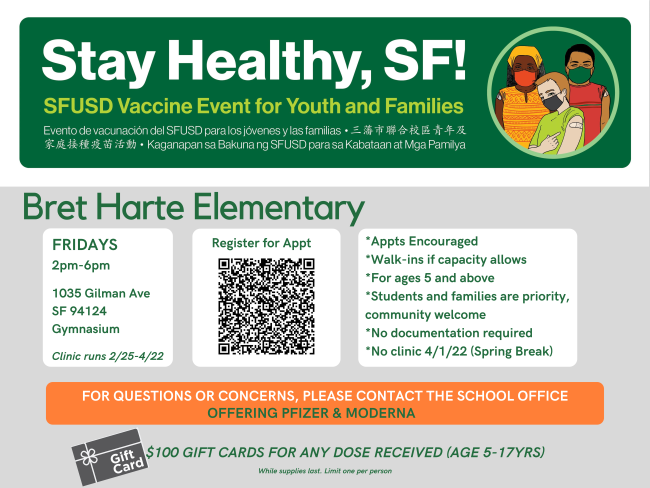 Stay Healthy, SF!

SFUSD Vaccine Event for Youth and Families

Evento de vacunación del SFUSD para los jóvenes y las familias • 三藩市聯合校區青年及家庭接種疫苗活動 • Kaganapan sa Bakuna ng SFUSD para sa Kabataan at Mga Pamilya

Bret Harte Elementary

FRIDAYS
2pm-6pm

1035 Gilman Ave
SF 94124
Gymnasium

Clinic runs 2/25-4/22

Register for Appt

*Appts Encouraged
*Walk-ins if capacity allows
*For ages 5 and above
*Students and families are priority, community welcome
*No documentation required
*No clinic 4/1/22 (Spring Break)

FOR QUESTIONS OR CONCERNS, PLEASE CONTACT THE SCHOOL OFFICE
OFFERING PFIZER & MODERNA

Gift Card

$100 GIFT CARDS FOR ANY DOSE RECEIVED (AGE 5-17YRS)

While supplies last. Limit one per person